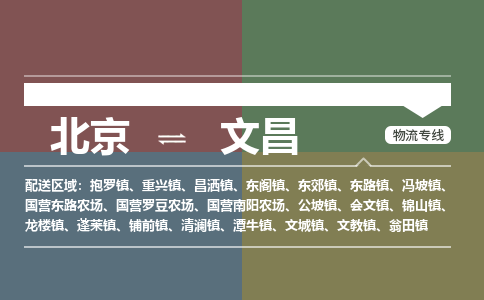 北京 ⇌ 文昌

物流专线

配送区域：抱罗镇、重兴镇、昌洒镇、东阁镇、东郊镇、东路镇、冯坡镇、国营东路农场、国营罗豆农场、国营南阳农场、公坡镇、会文镇、锦山镇、龙楼镇、蓬莱镇、铺前镇、清澜镇、潭牛镇、文城镇、文教镇、翁田镇